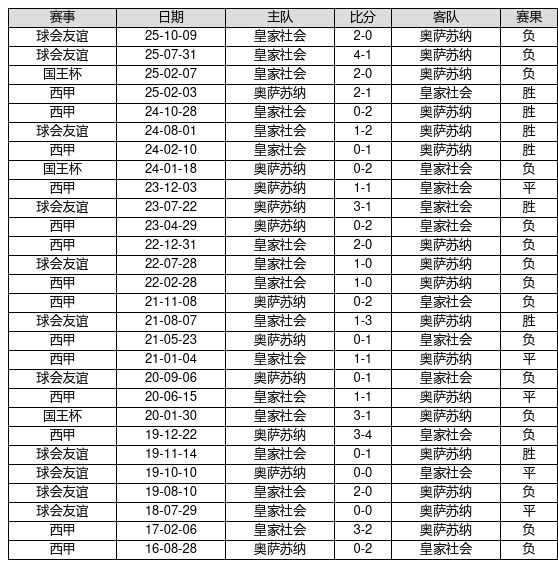 | 赛事 | 日期 | 主队 | 比分 | 客队 | 赛果 |
|---|---|---|---|---|---|
| 球会友谊 | 25-10-09 | 皇家社会 | 2-0 | 奥萨苏纳 | 负 |
| 球会友谊 | 25-07-31 | 皇家社会 | 4-1 | 奥萨苏纳 | 负 |
| 国王杯 | 25-02-07 | 皇家社会 | 2-0 | 奥萨苏纳 | 负 |
| 西甲 | 25-02-03 | 奥萨苏纳 | 2-1 | 皇家社会 | 胜 |
| 西甲 | 24-10-28 | 皇家社会 | 0-2 | 奥萨苏纳 | 胜 |
| 球会友谊 | 24-08-01 | 皇家社会 | 1-2 | 奥萨苏纳 | 胜 |
| 西甲 | 24-02-10 | 皇家社会 | 0-1 | 奥萨苏纳 | 胜 |
| 国王杯 | 24-01-18 | 奥萨苏纳 | 0-2 | 皇家社会 | 负 |
| 西甲 | 23-12-03 | 奥萨苏纳 | 1-1 | 皇家社会 | 平 |
| 球会友谊 | 23-07-22 | 奥萨苏纳 | 3-1 | 皇家社会 | 胜 |
| 西甲 | 23-04-29 | 奥萨苏纳 | 0-2 | 皇家社会 | 负 |
| 西甲 | 22-12-31 | 皇家社会 | 2-0 | 奥萨苏纳 | 负 |
| 球会友谊 | 22-07-28 | 皇家社会 | 1-0 | 奥萨苏纳 | 负 |
| 西甲 | 22-02-28 | 皇家社会 | 1-0 | 奥萨苏纳 | 负 |
| 西甲 | 21-11-08 | 奥萨苏纳 | 0-2 | 皇家社会 | 负 |
| 球会友谊 | 21-08-07 | 皇家社会 | 1-3 | 奥萨苏纳 | 胜 |
| 西甲 | 21-05-23 | 奥萨苏纳 | 0-1 | 皇家社会 | 负 |
| 西甲 | 21-01-04 | 皇家社会 | 1-1 | 奥萨苏纳 | 平 |
| 球会友谊 | 20-09-06 | 奥萨苏纳 | 0-1 | 皇家社会 | 负 |
| 西甲 | 20-06-15 | 皇家社会 | 1-1 | 奥萨苏纳 | 平 |
| 国王杯 | 20-01-30 | 皇家社会 | 3-1 | 奥萨苏纳 | 负 |
| 西甲 | 19-12-22 | 奥萨苏纳 | 3-4 | 皇家社会 | 负 |
| 球会友谊 | 19-11-14 | 皇家社会 | 0-1 | 奥萨苏纳 | 胜 |
| 球会友谊 | 19-10-10 | 奥萨苏纳 | 0-0 | 皇家社会 | 平 |
| 球会友谊 | 19-08-10 | 皇家社会 | 2-0 | 奥萨苏纳 | 负 |
| 球会友谊 | 18-07-29 | 皇家社会 | 0-0 | 奥萨苏纳 | 平 |
| 西甲 | 17-02-06 | 皇家社会 | 3-2 | 奥萨苏纳 | 负 |
| 西甲 | 16-08-28 | 奥萨苏纳 | 0-2 | 皇家社会 | 负 |